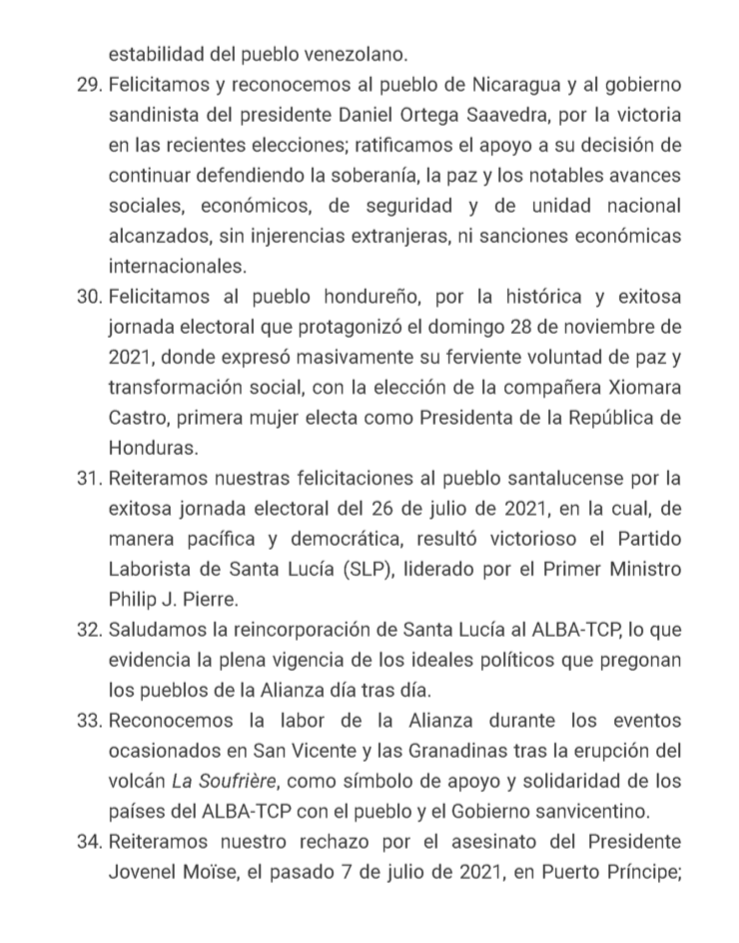 estabilidad del pueblo venezolano.

29. Felicitamos y reconocemos al pueblo de Nicaragua y al gobierno sandinista del presidente Daniel Ortega Saavedra, por la victoria en las recientes elecciones; ratificamos el apoyo a su decisión de continuar defendiendo la soberanía, la paz y los notables avances sociales, económicos, de seguridad y de unidad nacional alcanzados, sin injerencias extranjeras, ni sanciones económicas internacionales.

30. Felicitamos al pueblo hondureño, por la histórica y exitosa jornada electoral que protagonizó el domingo 28 de noviembre de 2021, donde expresó masivamente su ferviente voluntad de paz y transformación social, con la elección de la compañera Xiomara Castro, primera mujer electa como Presidenta de la República de Honduras.

31. Reiteramos nuestras felicitaciones al pueblo santalucense por la exitosa jornada electoral del 26 de julio de 2021, en la cual, de manera pacífica y democrática, resultó victorioso el Partido Laborista de Santa Lucía (SLP), liderado por el Primer Ministro Philip J. Pierre.

32. Saludamos la reincorporación de Santa Lucía al ALBA-TCP, lo que evidencia la plena vigencia de los ideales políticos que pregonan los pueblos de la Alianza día tras día.

33. Reconocemos la labor de la Alianza durante los eventos ocasionados en San Vicente y las Granadinas tras la erupción del volcán La Soufrière, como símbolo de apoyo y solidaridad de los países del ALBA-TCP con el pueblo y el Gobierno sanvicentino.

34. Reiteramos nuestro rechazo por el asesinato del Presidente Jovenel Moïse, el pasado 7 de julio de 2021, en Puerto Príncipe;